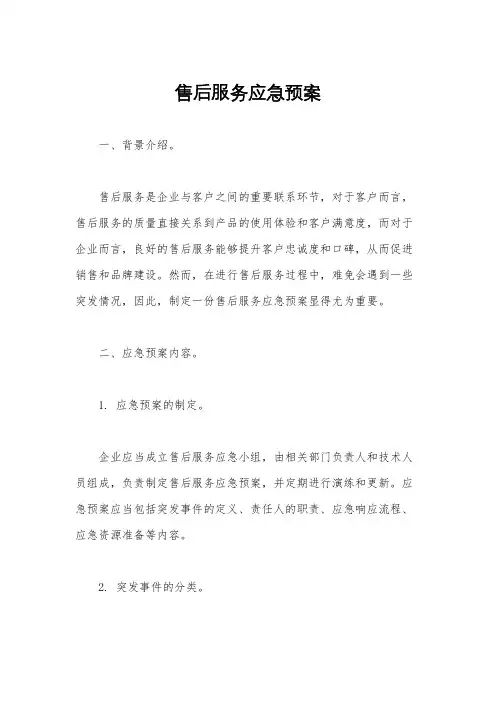 售后服务应急预案

一、背景介绍。

售后服务是企业与客户之间的重要联系环节，对于客户而言，售后服务的质量直接关系到产品的使用体验和客户满意度，而对于企业而言，良好的售后服务能够提升客户忠诚度和口碑，从而促进销售和品牌建设。然而，在进行售后服务过程中，难免会遇到一些突发情况，因此，制定一份售后服务应急预案显得尤为重要。

二、应急预案内容。

1. 应急预案的制定。

企业应当成立售后服务应急小组，由相关部门负责人和技术人员组成，负责制定售后服务应急预案，并定期进行演练和更新。应急预案应当包括突发事件的定义、责任人的职责、应急响应流程、应急资源准备等内容。

2. 突发事件的分类。